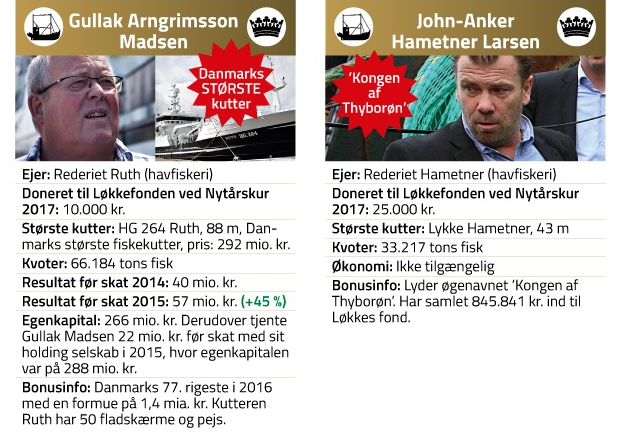 Gullak Arngrimsson Madsen

Danmarks STØRSTE kutter

Ejer: Rederiet Ruth (havfiskeri)

Doneret til Løkkefonden ved Nytårskur 2017: 10.000 kr.

Største kutter: HG 264 Ruth, 88 m, Danmarks største fiskekutter, pris: 292 mio. kr.

Kvoter: 66.184 tons fisk

Resultat før skat 2014: 40 mio. kr.

Resultat før skat 2015: 57 mio. kr. (+45 %)

Egenkapital: 266 mio. kr. Derudover tjente Gullak Madsen 22 mio. kr. før skat med sit holding selskab i 2015, hvor egenkapitalen var på 288 mio. kr.

Bonusinfo: Danmarks 77. rigeste i 2016 med en formue på 1,4 mia. kr. Kutteren Ruth har 50 fladskærme og pejs.

John-Anker Hametner Larsen

'Kongen af Thyborøn'

Ejer: Rederiet Hametner (havfiskeri)

Doneret til Løkkefonden ved Nytårskur 2017: 25.000 kr.

Største kutter: Lykke Hametner, 43 m

Kvoter: 33.217 tons fisk

Økonomi: Ikke tilgængelig

Bonusinfo: Lyder øgenavnet 'Kongen af Thyborøn'. Har samlet 845.841 kr. ind til Løkkes fond.